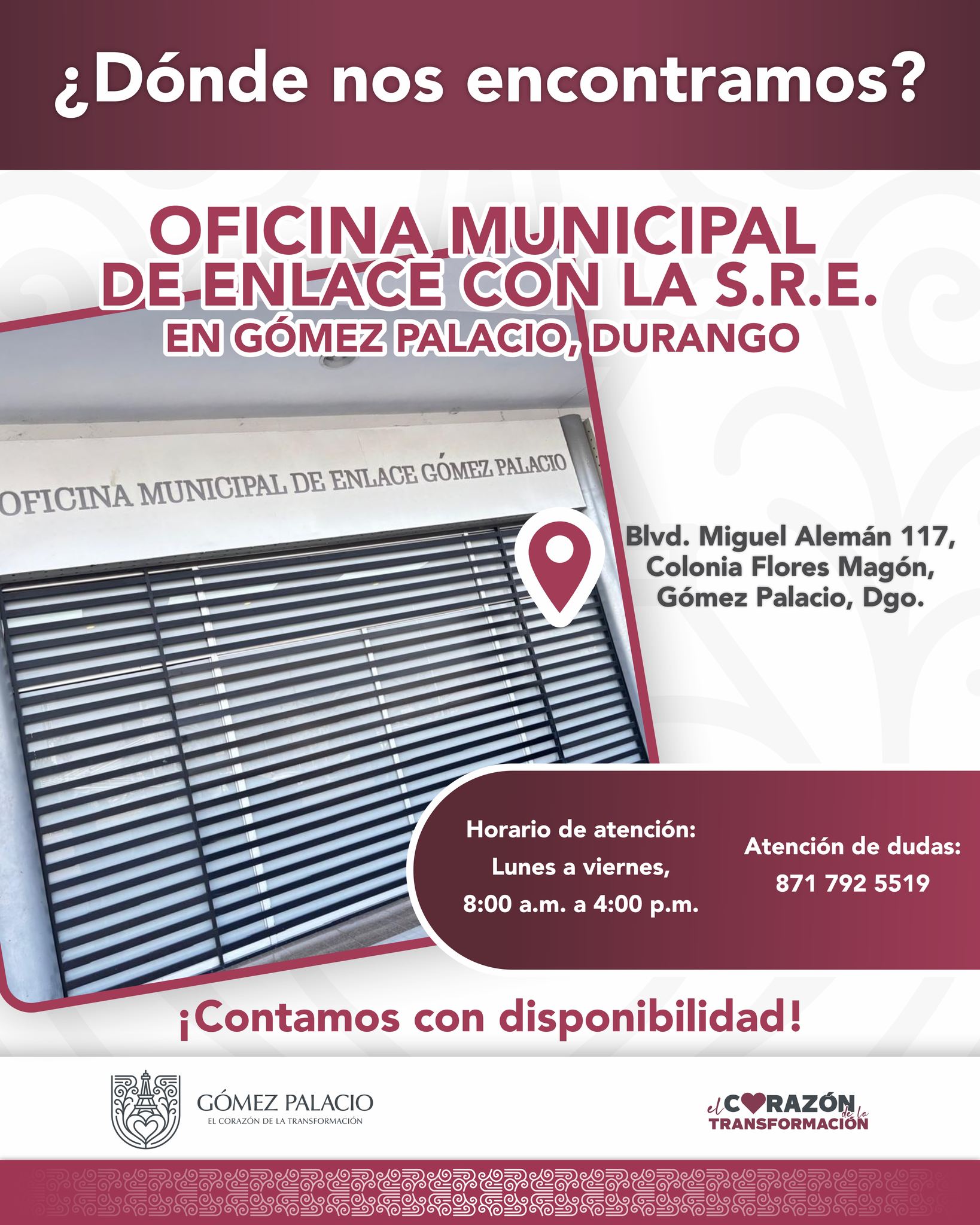 ¿Dónde nos encontramos?

OFICINA MUNICIPAL DE ENLACE CON LA S.R.E. EN GÓMEZ PALACIO, DURANGO

OFICINA MUNICIPAL DE ENLACE GÓMEZ PALACIO

Blvd. Miguel Alemán 117, Colonia Flores Magón, Gómez Palacio, Dgo.

Horario de atención: Lunes a viernes, 8:00 a.m. a 4:00 p.m.

Atención de dudas: 871 792 5519

¡Contamos con disponibilidad!

GÓMEZ PALACIO
EL CORAZÓN DE LA TRANSFORMACIÓN

el CORAZÓN de la TRANSFORMACIÓN